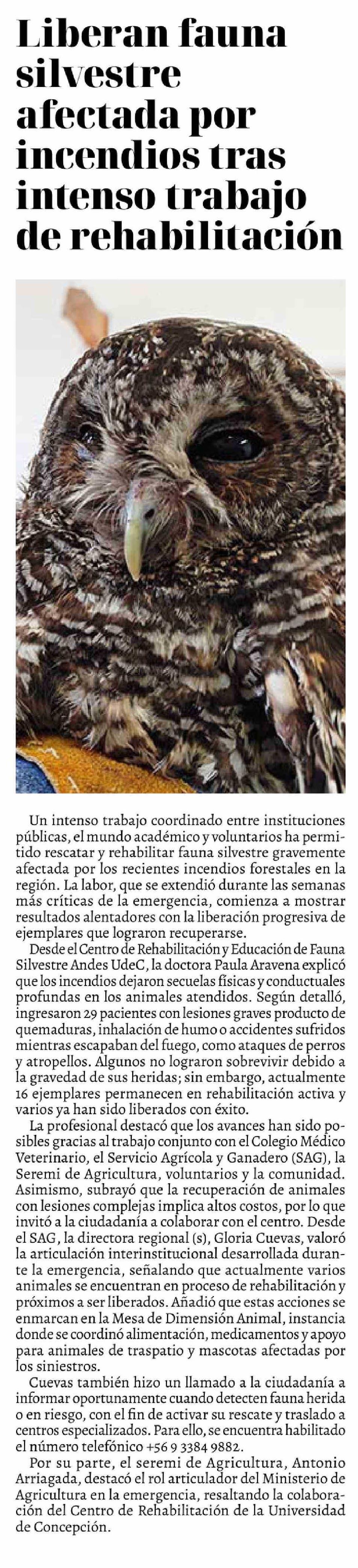 Liberan fauna silvestre afectada por incendios tras intenso trabajo de rehabilitación

Un intenso trabajo coordinado entre instituciones públicas, el mundo académico y voluntarios ha permitido rescatar y rehabilitar fauna silvestre gravemente afectada por los recientes incendios forestales en la región. La labor, que se extendió durante las semanas más críticas de la emergencia, comienza a mostrar resultados alentadores con la liberación progresiva de ejemplares que lograron recuperarse.

Desde el Centro de Rehabilitación y Educación de Fauna Silvestre Andes UdeC, la doctora Paula Aravena explicó que los incendios dejaron secuelas físicas y conductuales profundas en los animales atendidos. Según detalló, ingresaron 29 pacientes con lesiones graves producto de quemaduras, inhalación de humo o accidentes sufridos mientras escapaban del fuego, como ataques de perros y atropellos. Algunos no lograron sobrevivir debido a la gravedad de sus heridas; sin embargo, actualmente 16 ejemplares permanecen en rehabilitación activa y varios ya han sido liberados con éxito.

La profesional destacó que los avances han sido posibles gracias al trabajo conjunto con el Colegio Médico Veterinario, el Servicio Agrícola y Ganadero (SAG), la Seremi de Agricultura, voluntarios y la comunidad. Asimismo, subrayó que la recuperación de animales con lesiones complejas implica altos costos, por lo que invitó a la ciudadanía a colaborar con el centro. Desde el SAG, la directora regional (s), Gloria Cuevas, valoró la articulación interinstitucional desarrollada durante la emergencia, señalando que actualmente varios animales se encuentran en proceso de rehabilitación y próximos a ser liberados. Añadió que estas acciones se enmarcan en la Mesa de Dimensión Animal, instancia donde se coordinó alimentación, medicamentos y apoyo para animales de traspatio y mascotas afectadas por los siniestros.

Cuevas también hizo un llamado a la ciudadanía a informar oportunamente cuando detecten fauna herida o en riesgo, con el fin de activar su rescate y traslado a centros especializados. Para ello, se encuentra habilitado el número telefónico +56 9 3384 9882.

Por su parte, el seremi de Agricultura, Antonio Arriagada, destacó el rol articulador del Ministerio de Agricultura en la emergencia, resaltando la colaboración del Centro de Rehabilitación de la Universidad de Concepción.